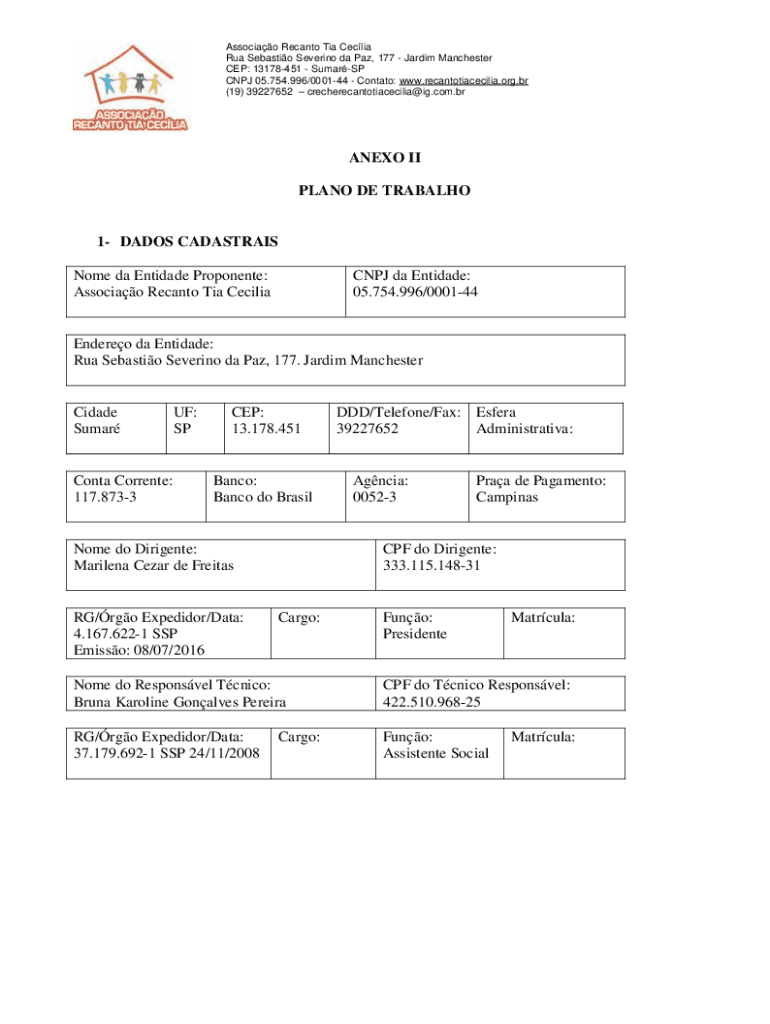 ASSOCIAÇÃO RECANTO TIA CECÍLIA

Associação Recanto Tia Cecília
Rua Sebastião Severino da Paz, 177 - Jardim Manchester
CEP: 13178-451 - Sumaré-SP
CNPJ 05.754.996/0001-44 - Contato: www.recantotiacecilia.org.br
(19) 39227652 – crecherecantotiacecilia@ig.com.br

ANEXO II

PLANO DE TRABALHO

1- DADOS CADASTRAIS

| Nome da Entidade Proponente: Associação Recanto Tia Cecilia | CNPJ da Entidade: 05.754.996/0001-44 |
|---|---|

| Endereço da Entidade: Rua Sebastião Severino da Paz, 177. Jardim Manchester |
|---|

| Cidade Sumaré | UF: SP | CEP: 13.178.451 | DDD/Telefone/Fax: 39227652 | Esfera Administrativa: |
|---|---|---|---|---|

| Conta Corrente: 117.873-3 | Banco: Banco do Brasil | Agência: 0052-3 | Praça de Pagamento: Campinas |
|---|---|---|---|

| Nome do Dirigente: Marilena Cezar de Freitas | CPF do Dirigente: 333.115.148-31 |
|---|---|

| RG/Órgão Expedidor/Data: 4.167.622-1 SSP Emissão: 08/07/2016 | Cargo: | Função: Presidente | Matrícula: |
|---|---|---|---|

| Nome do Responsável Técnico: Bruna Karoline Gonçalves Pereira | CPF do Técnico Responsável: 422.510.968-25 |
|---|---|

| RG/Órgão Expedidor/Data: 37.179.692-1 SSP 24/11/2008 | Cargo: | Função: Assistente Social | Matrícula: |
|---|---|---|---|